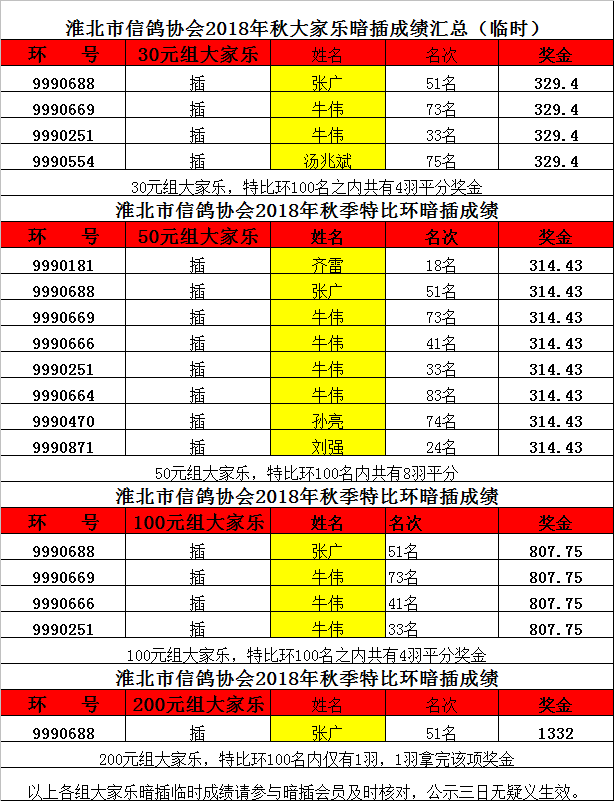 淮北市信鸽协会2018年秋大家乐暗插成绩汇总（临时）

| 环 号 | 30元组大家乐 | 姓名 | 名次 | 奖金 |
|---|---|---|---|---|
| 9990688 | 插 | 张广 | 51名 | 329.4 |
| 9990669 | 插 | 牛伟 | 73名 | 329.4 |
| 9990251 | 插 | 牛伟 | 33名 | 329.4 |
| 9990554 | 插 | 汤兆斌 | 75名 | 329.4 |

30元组大家乐，特比环100名之内共有4羽平分奖金

淮北市信鸽协会2018年秋季特比环暗插成绩

| 环 号 | 50元组大家乐 | 姓名 | 名次 | 奖金 |
|---|---|---|---|---|
| 9990181 | 插 | 齐雷 | 18名 | 314.43 |
| 9990688 | 插 | 张广 | 51名 | 314.43 |
| 9990669 | 插 | 牛伟 | 73名 | 314.43 |
| 9990666 | 插 | 牛伟 | 41名 | 314.43 |
| 9990251 | 插 | 牛伟 | 33名 | 314.43 |
| 9990664 | 插 | 牛伟 | 83名 | 314.43 |
| 9990470 | 插 | 孙亮 | 74名 | 314.43 |
| 9990871 | 插 | 刘强 | 24名 | 314.43 |

50元组大家乐，特比环100名内共有8羽平分

淮北市信鸽协会2018年秋季特比环暗插成绩

| 环 号 | 100元组大家乐 | 姓名 | 名次 | 奖金 |
|---|---|---|---|---|
| 9990688 | 插 | 张广 | 51名 | 807.75 |
| 9990669 | 插 | 牛伟 | 73名 | 807.75 |
| 9990666 | 插 | 牛伟 | 41名 | 807.75 |
| 9990251 | 插 | 牛伟 | 33名 | 807.75 |

100元组大家乐，特比环100名之内共有4羽平分奖金

淮北市信鸽协会2018年秋季特比环暗插成绩

| 环 号 | 200元组大家乐 | 姓名 | 名次 | 奖金 |
|---|---|---|---|---|
| 9990688 | 插 | 张广 | 51名 | 1332 |

200元组大家乐，特比环100名内仅有1羽，1羽拿完该项奖金

以上各组大家乐暗插临时成绩请参与暗插会员及时核对，公示三日无疑义生效。